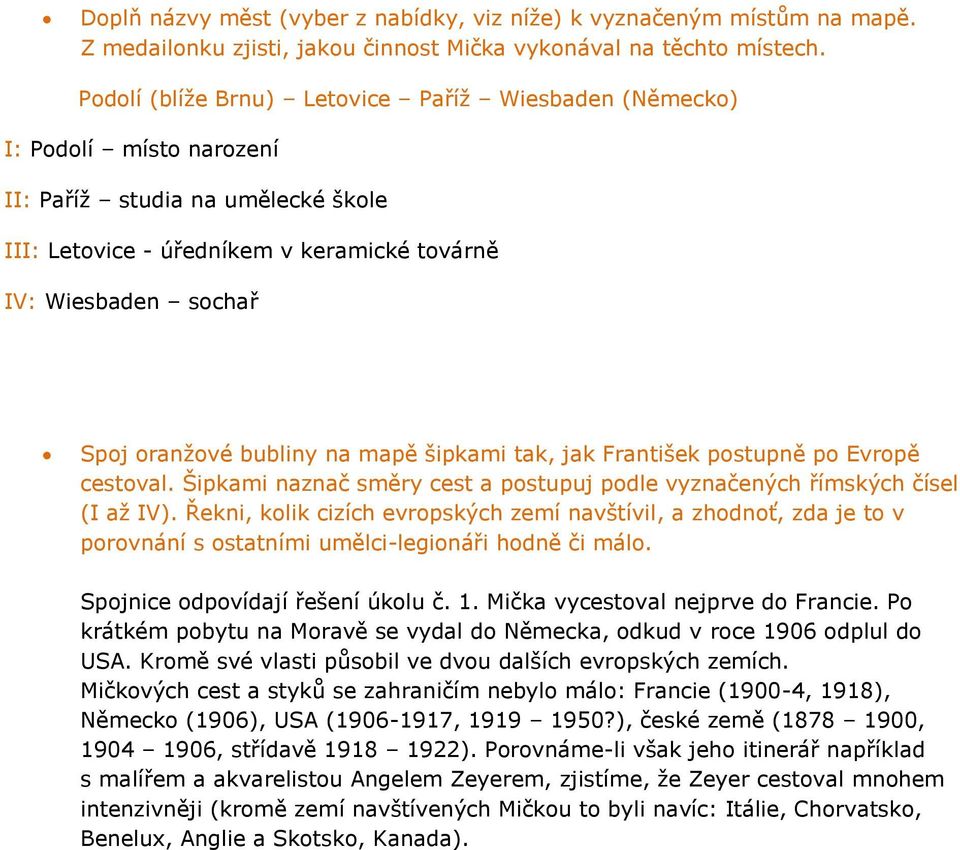 • Doplň názvy měst (vyber z nabídky, viz níže) k vyznačeným místům na mapě. Z medailonku zjisti, jakou činnost Mička vykonával na těchto místech.

Podolí (blíže Brnu) – Letovice – Paříž – Wiesbaden (Německo)

I: Podolí – místo narození

II: Paříž – studia na umělecké škole

III: Letovice - úředníkem v keramické továrně

IV: Wiesbaden – sochař

• Spoj oranžové bubliny na mapě šipkami tak, jak František postupně po Evropě cestoval. Šipkami naznač směry cest a postupuj podle vyznačených římských čísel (I až IV). Řekni, kolik cizích evropských zemí navštívil, a zhodnoť, zda je to v porovnání s ostatními umělci-legionáři hodně či málo.

Spojnice odpovídají řešení úkolu č. 1. Mička vycestoval nejprve do Francie. Po krátkém pobytu na Moravě se vydal do Německa, odkud v roce 1906 odplul do USA. Kromě své vlasti působil ve dvou dalších evropských zemích. Mičkových cest a styků se zahraničím nebylo málo: Francie (1900-4, 1918), Německo (1906), USA (1906-1917, 1919 – 1950?), české země (1878 – 1900, 1904 – 1906, střídavě 1918 – 1922). Porovnáme-li však jeho itinerář například s malířem a akvarelistou Angelem Zeyerem, zjistíme, že Zeyer cestoval mnohem intenzivněji (kromě zemí navštívených Mičkou to byli navíc: Itálie, Chorvatsko, Benelux, Anglie a Skotsko, Kanada).